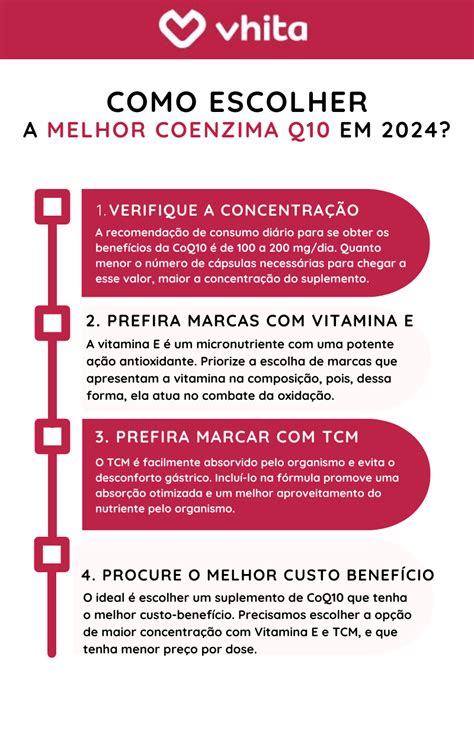 vhita

COMO ESCOLHER
A MELHOR COENZIMA Q10 EM 2024?

1. VERIFIQUE A CONCENTRAÇÃO
A recomendação de consumo diário para se obter os benefícios da CoQ10 é de 100 a 200 mg/dia. Quanto menor o número de cápsulas necessárias para chegar a esse valor, maior a concentração do suplemento.

2. PREFIRA MARCAS COM VITAMINA E
A vitamina E é um micronutriente com uma potente ação antioxidante. Priorize a escolha de marcas que apresentam a vitamina na composição, pois, dessa forma, ela atua no combate da oxidação.

3. PREFIRA MARCAR COM TCM
O TCM é facilmente absorvido pelo organismo e evita o desconforto gástrico. Incluí-lo na fórmula promove uma absorção otimizada e um melhor aproveitamento do nutriente pelo organismo.

4. PROCURE O MELHOR CUSTO BENEFÍCIO
O ideal é escolher um suplemento de CoQ10 que tenha o melhor custo-benefício. Precisamos escolher a opção de maior concentração com Vitamina E e TCM, e que tenha menor preço por dose.